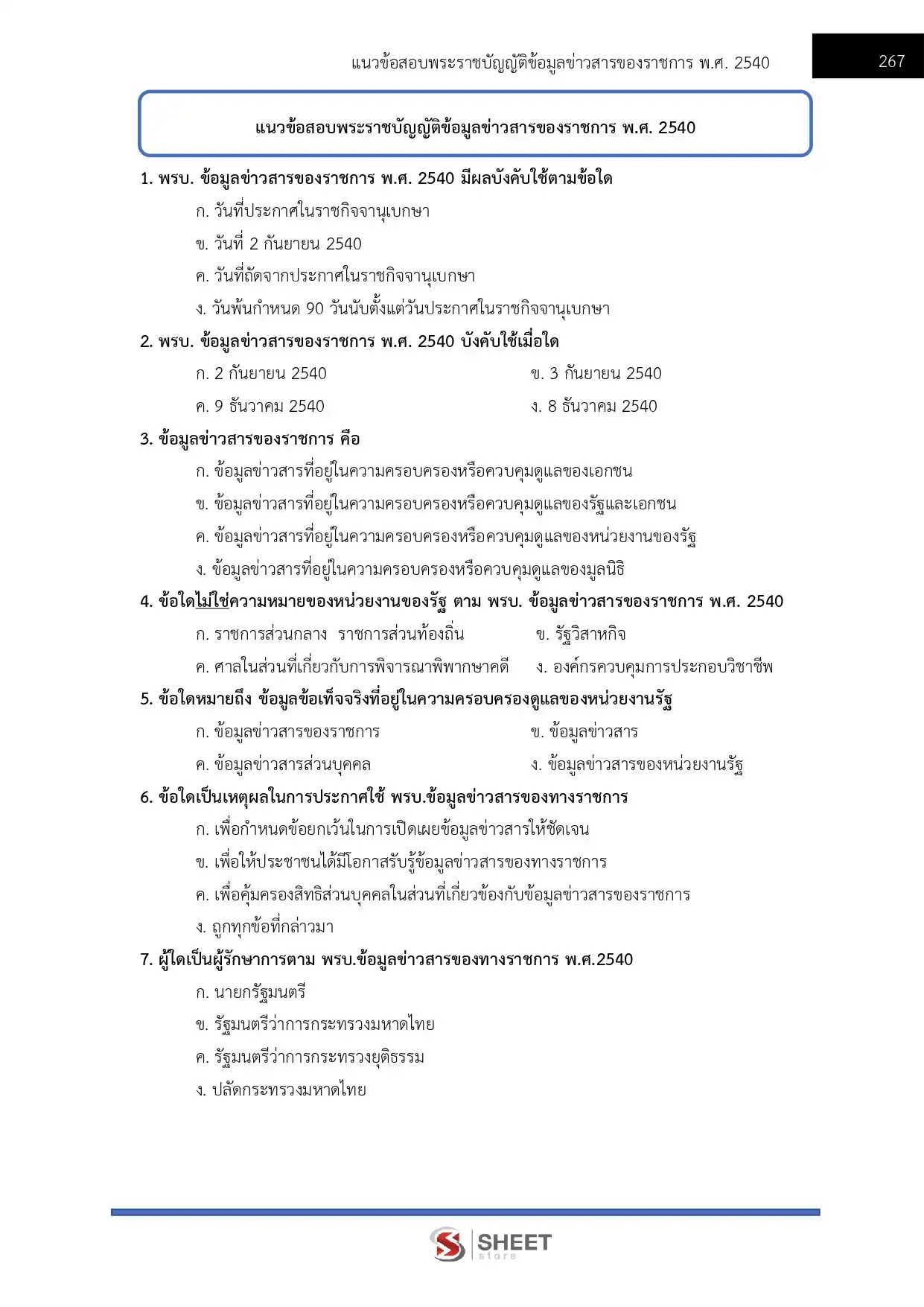 แนวข้อสอบพระราชบัญญัติข้อมูลข่าวสารของราชการ พ.ศ. 2540

267

แนวข้อสอบพระราชบัญญัติข้อมูลข่าวสารของราชการ พ.ศ. 2540

1. พรบ. ข้อมูลข่าวสารของราชการ พ.ศ. 2540 มีผลบังคับใช้ตามข้อใด

ก. วันที่ประกาศในราชกิจจานุเบกษา

ข. วันที่ 2 กันยายน 2540

ค. วันที่ถัดจากประกาศในราชกิจจานุเบกษา

ง. วันพ้นกำหนด 90 วันนับตั้งแต่วันประกาศในราชกิจจานุเบกษา

2. พรบ. ข้อมูลข่าวสารของราชการ พ.ศ. 2540 บังคับใช้เมื่อใด

ก. 2 กันยายน 2540

ข. 3 กันยายน 2540

ค. 9 ธันวาคม 2540

ง. 8 ธันวาคม 2540

3. ข้อมูลข่าวสารของราชการ คือ

ก. ข้อมูลข่าวสารที่อยู่ในความครอบครองหรือควบคุมดูแลของเอกชน

ข. ข้อมูลข่าวสารที่อยู่ในความครอบครองหรือควบคุมดูแลของรัฐและเอกชน

ค. ข้อมูลข่าวสารที่อยู่ในความครอบครองหรือควบคุมดูแลของหน่วยงานของรัฐ

ง. ข้อมูลข่าวสารที่อยู่ในความครอบครองหรือควบคุมดูแลของมูลนิธิ

4. ข้อใดไม่ใช่ความหมายของหน่วยงานของรัฐ ตาม พรบ. ข้อมูลข่าวสารของราชการ พ.ศ. 2540

ก. ราชการส่วนกลาง ราชการส่วนท้องถิ่น

ข. รัฐวิสาหกิจ

ค. ศาลในส่วนที่เกี่ยวกับการพิจารณาพิพากษาคดี

ง. องค์กรควบคุมการประกอบวิชาชีพ

5. ข้อใดหมายถึง ข้อมูลข้อเท็จจริงที่อยู่ในความครอบครองดูแลของหน่วยงานรัฐ

ก. ข้อมูลข่าวสารของราชการ

ข. ข้อมูลข่าวสาร

ค. ข้อมูลข่าวสารส่วนบุคคล

ง. ข้อมูลข่าวสารของหน่วยงานรัฐ

6. ข้อใดเป็นเหตุผลในการประกาศใช้ พรบ.ข้อมูลข่าวสารของทางราชการ

ก. เพื่อกำหนดข้อยกเว้นในการเปิดเผยข้อมูลข่าวสารให้ชัดเจน

ข. เพื่อให้ประชาชนได้มีโอกาสรับรู้ข้อมูลข่าวสารของทางราชการ

ค. เพื่อคุ้มครองสิทธิส่วนบุคคลในส่วนที่เกี่ยวข้องกับข้อมูลข่าวสารของราชการ

ง. ถูกทุกข้อที่กล่าวมา

7. ผู้ใดเป็นผู้รักษาการตาม พรบ.ข้อมูลข่าวสารของทางราชการ พ.ศ.2540

ก. นายกรัฐมนตรี

ข. รัฐมนตรีว่าการกระทรวงมหาดไทย

ค. รัฐมนตรีว่าการกระทรวงยุติธรรม

ง. ปลัดกระทรวงมหาดไทย

SHEET store